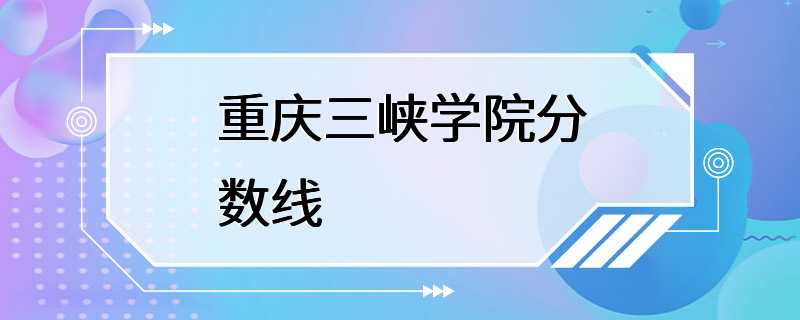 重庆三峡学院分数线